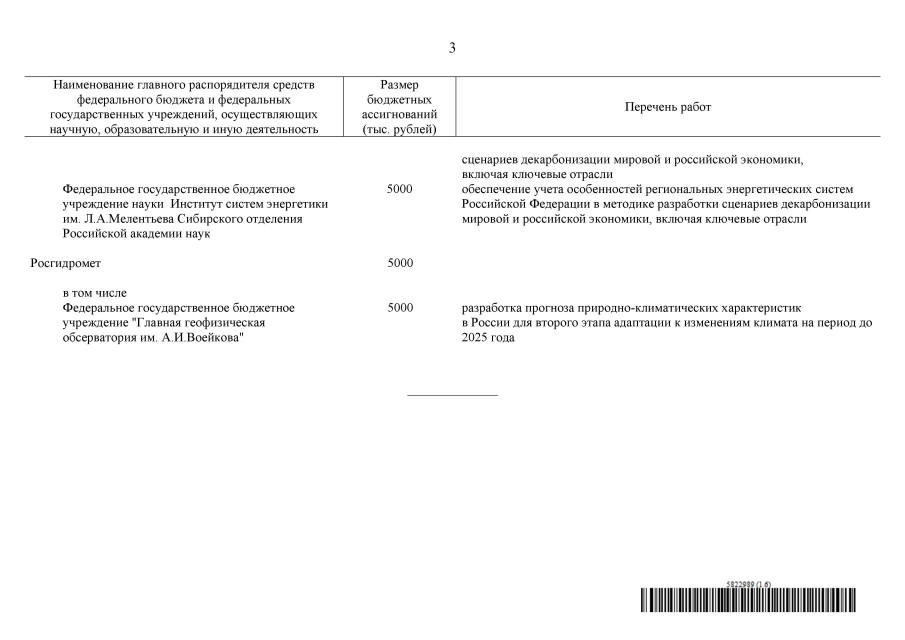 3

| Наименование главного распорядителя средств федерального бюджета и федеральных государственных учреждений, осуществляющих научную, образовательную и иную деятельность | Размер бюджетных ассигнований (тыс. рублей) | Перечень работ |
|---|---|---|
| | | сценариев декарбонизации мировой и российской экономики, включая ключевые отрасли |
| Федеральное государственное бюджетное учреждение науки Институт систем энергетики им. Л.А.Мелентьева Сибирского отделения Российской академии наук | 5000 | обеспечение учета особенностей региональных энергетических систем Российской Федерации в методике разработки сценариев декарбонизации мировой и российской экономики, включая ключевые отрасли |
| Росгидромет | 5000 | |
| в том числе Федеральное государственное бюджетное учреждение "Главная геофизическая обсерватория им. А.И.Воейкова" | 5000 | разработка прогноза природно-климатических характеристик в России для второго этапа адаптации к изменениям климата на период до 2025 года |

5822989 (1.6)